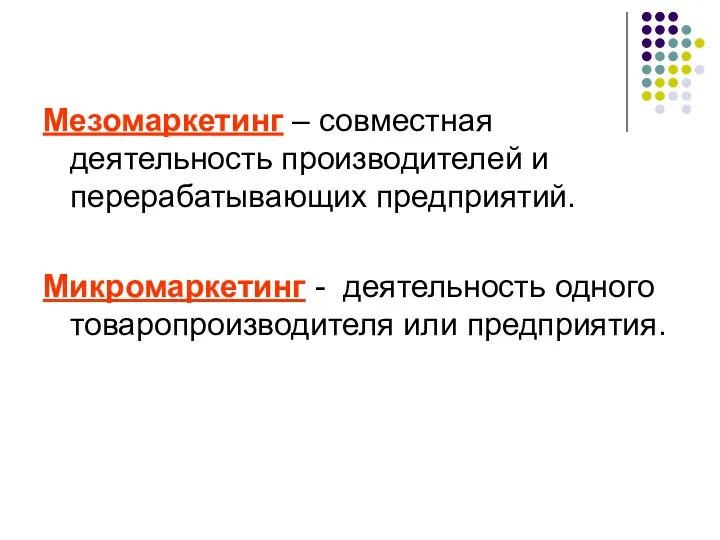 Мезомаркетинг – совместная деятельность производителей и перерабатывающих предприятий.

Микромаркетинг - деятельность одного товаропроизводителя или предприятия.